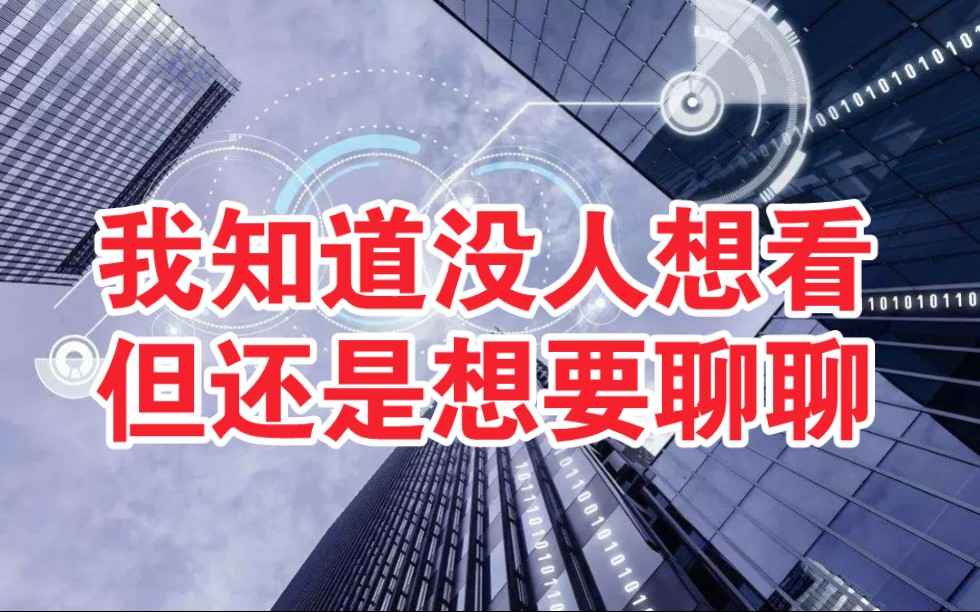 我知道没人想看
但还是想要聊聊